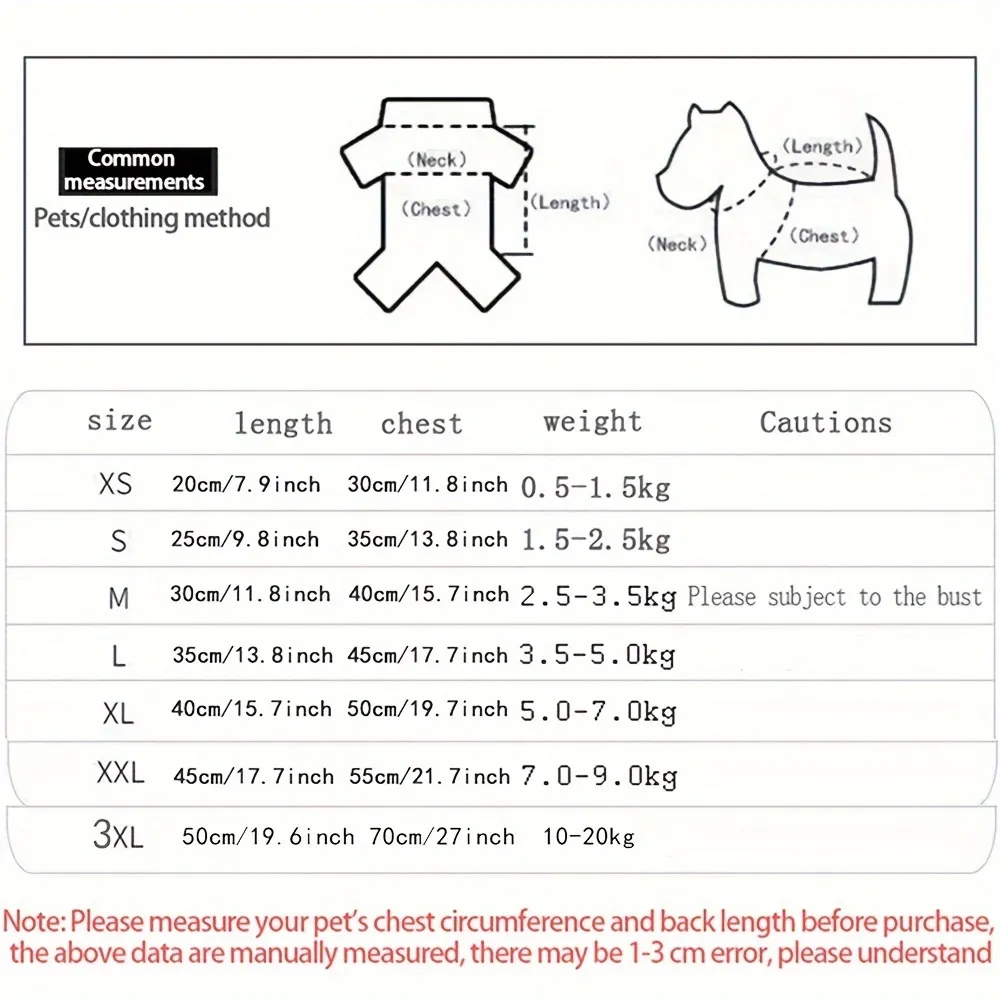 Common measurements
Pets/clothing method

(Neck)
(Chest)
(Length)

(Length)
(Neck)
(Chest)

| size | length | chest | weight | Cautions |
|---|---|---|---|---|
| XS | 20cm/7.9inch | 30cm/11.8inch | 0.5-1.5kg | |
| S | 25cm/9.8inch | 35cm/13.8inch | 1.5-2.5kg | |
| M | 30cm/11.8inch | 40cm/15.7inch | 2.5-3.5kg | Please subject to the bust |
| L | 35cm/13.8inch | 45cm/17.7inch | 3.5-5.0kg | |
| XL | 40cm/15.7inch | 50cm/19.7inch | 5.0-7.0kg | |
| XXL | 45cm/17.7inch | 55cm/21.7inch | 7.0-9.0kg | |
| 3XL | 50cm/19.6inch | 70cm/27inch | 10-20kg | |

Note: Please measure your pet's chest circumference and back length before purchase, the above data are manually measured, there may be 1-3 cm error, please understand